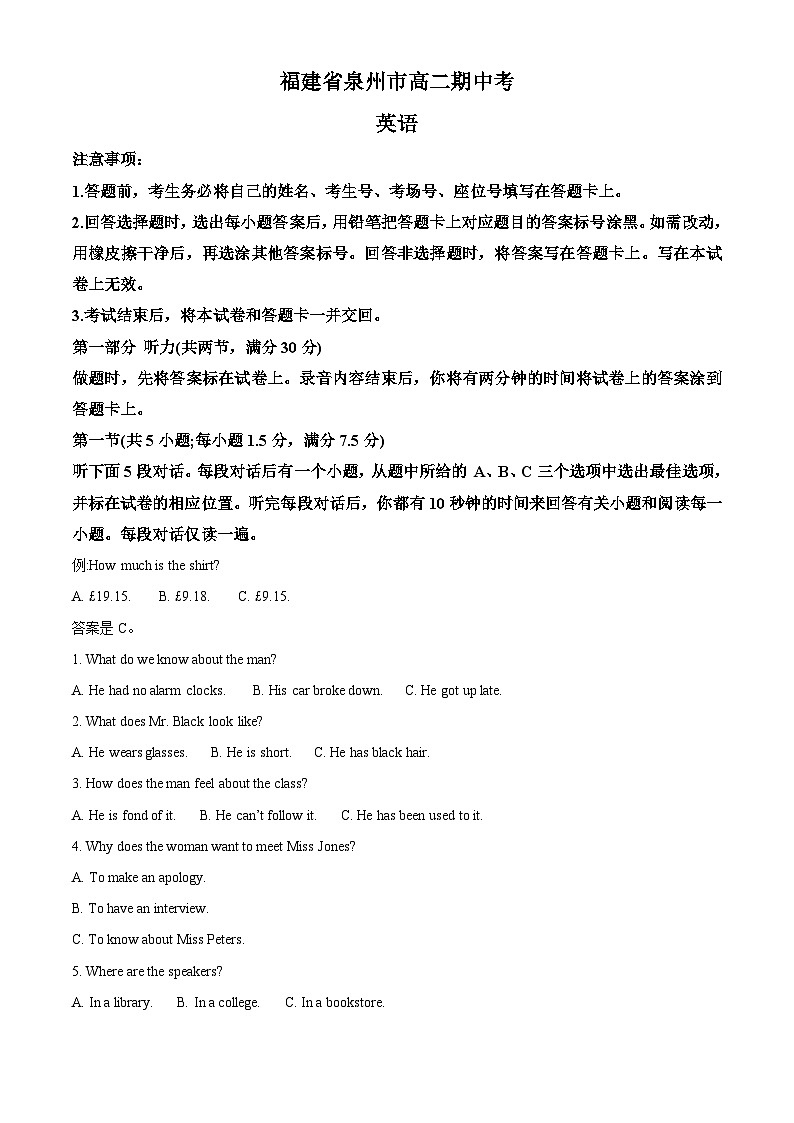 福建省泉州市高二期中考

英语

注意事项：

1.答题前，考生务必将自己的姓名、考生号、考场号、座位号填写在答题卡上。

2.回答选择题时，选出每小题答案后，用铅笔把答题卡上对应题目的答案标号涂黑。如需改动，用橡皮擦干净后，再选涂其他答案标号。回答非选择题时，将答案写在答题卡上。写在本试卷上无效。

3.考试结束后，将本试卷和答题卡一并交回。

第一部分 听力(共两节，满分 30 分)

做题时，先将答案标在试卷上。录音内容结束后，你将有两分钟的时间将试卷上的答案涂到答题卡上。

第一节(共 5 小题;每小题 1.5 分，满分 7.5 分)

听下面 5 段对话。每段对话后有一个小题，从题中所给的 A、B、C 三个选项中选出最佳选项，并标在试卷的相应位置。听完每段对话后，你都有 10 秒钟的时间来回答有关小题和阅读每一小题。每段对话仅读一遍。

例:How much is the shirt?

A. £19.15.　　B. £9.18.　　C. £9.15.

答案是 C。

1. What do we know about the man?

A. He had no alarm clocks.　　B. His car broke down.　　C. He got up late.

2. What does Mr. Black look like?

A. He wears glasses.　　B. He is short.　　C. He has black hair.

3. How does the man feel about the class?

A. He is fond of it.　　B. He can't follow it.　　C. He has been used to it.

4. Why does the woman want to meet Miss Jones?

A. To make an apology.

B. To have an interview.

C. To know about Miss Peters.

5. Where are the speakers?

A. In a library.　　B. In a college.　　C. In a bookstore.